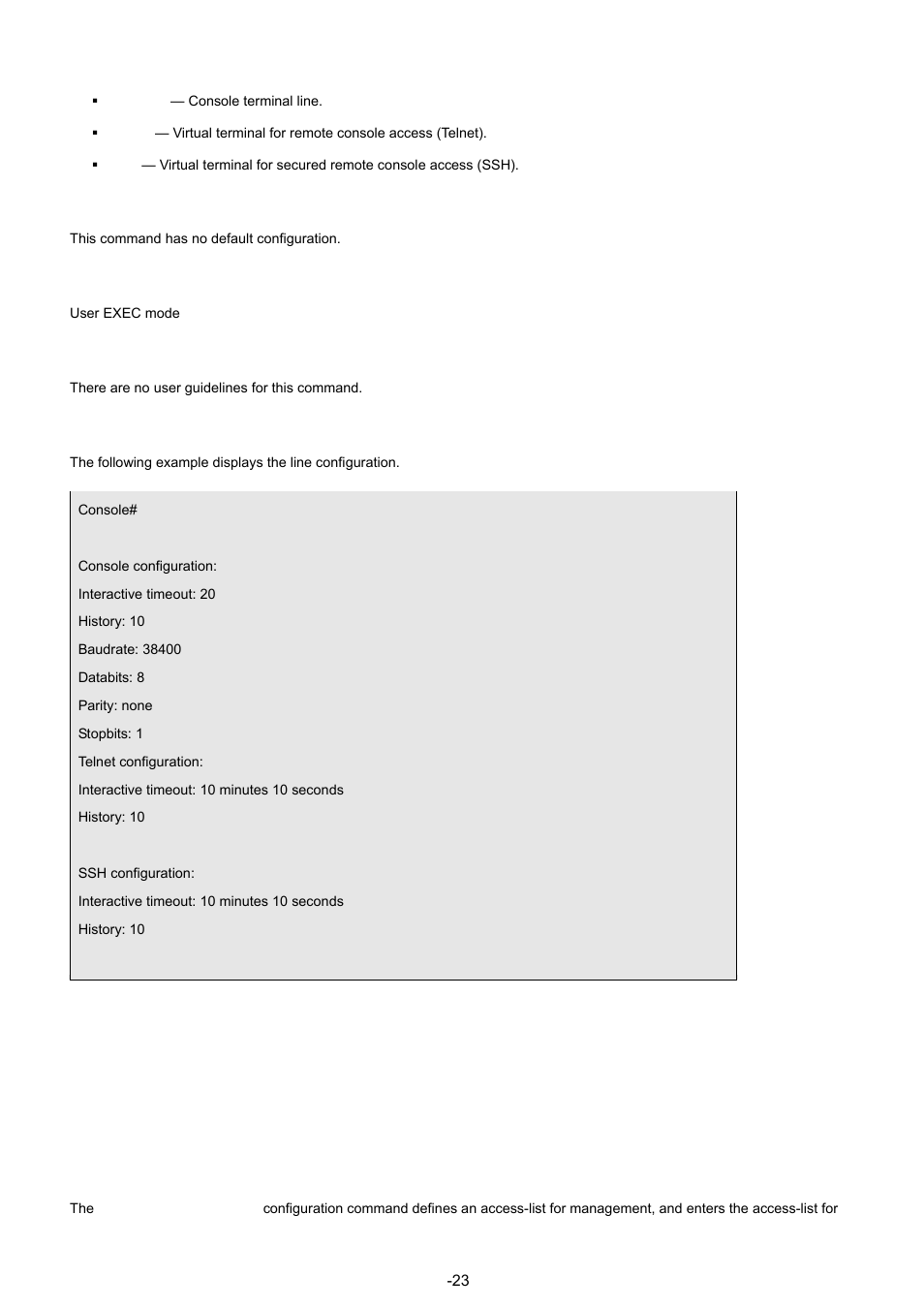 ▪ — Console terminal line.
▪ — Virtual terminal for remote console access (Telnet).
▪ — Virtual terminal for secured remote console access (SSH).

This command has no default configuration.

User EXEC mode

There are no user guidelines for this command.

The following example displays the line configuration.

Console#

Console configuration:
Interactive timeout: 20
History: 10
Baudrate: 38400
Databits: 8
Parity: none
Stopbits: 1
Telnet configuration:
Interactive timeout: 10 minutes 10 seconds
History: 10

SSH configuration:
Interactive timeout: 10 minutes 10 seconds
History: 10

The configuration command defines an access-list for management, and enters the access-list for

-23